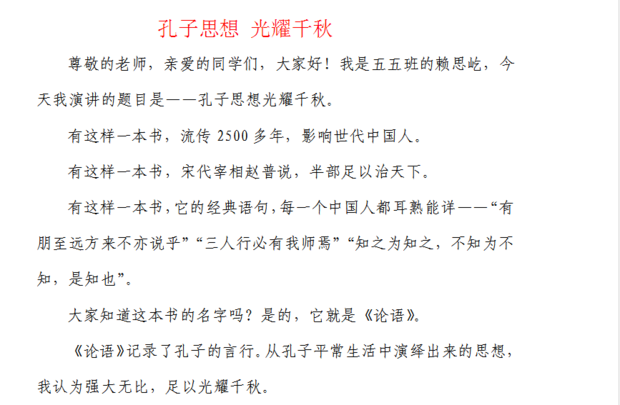 孔子思想 光耀千秋

尊敬的老师，亲爱的同学们，大家好！我是五五班的赖思屹，今天我演讲的题目是——孔子思想光耀千秋。

有这样一本书，流传 2500 多年，影响世代中国人。

有这样一本书，宋代宰相赵普说，半部足以治天下。

有这样一本书，它的经典语句，每一个中国人都耳熟能详——“有朋至远方来不亦说乎”“三人行必有我师焉”“知之为知之，不知为不知，是知也”。

大家知道这本书的名字吗？是的，它就是《论语》。

《论语》记录了孔子的言行。从孔子平常生活中演绎出来的思想，我认为强大无比，足以光耀千秋。